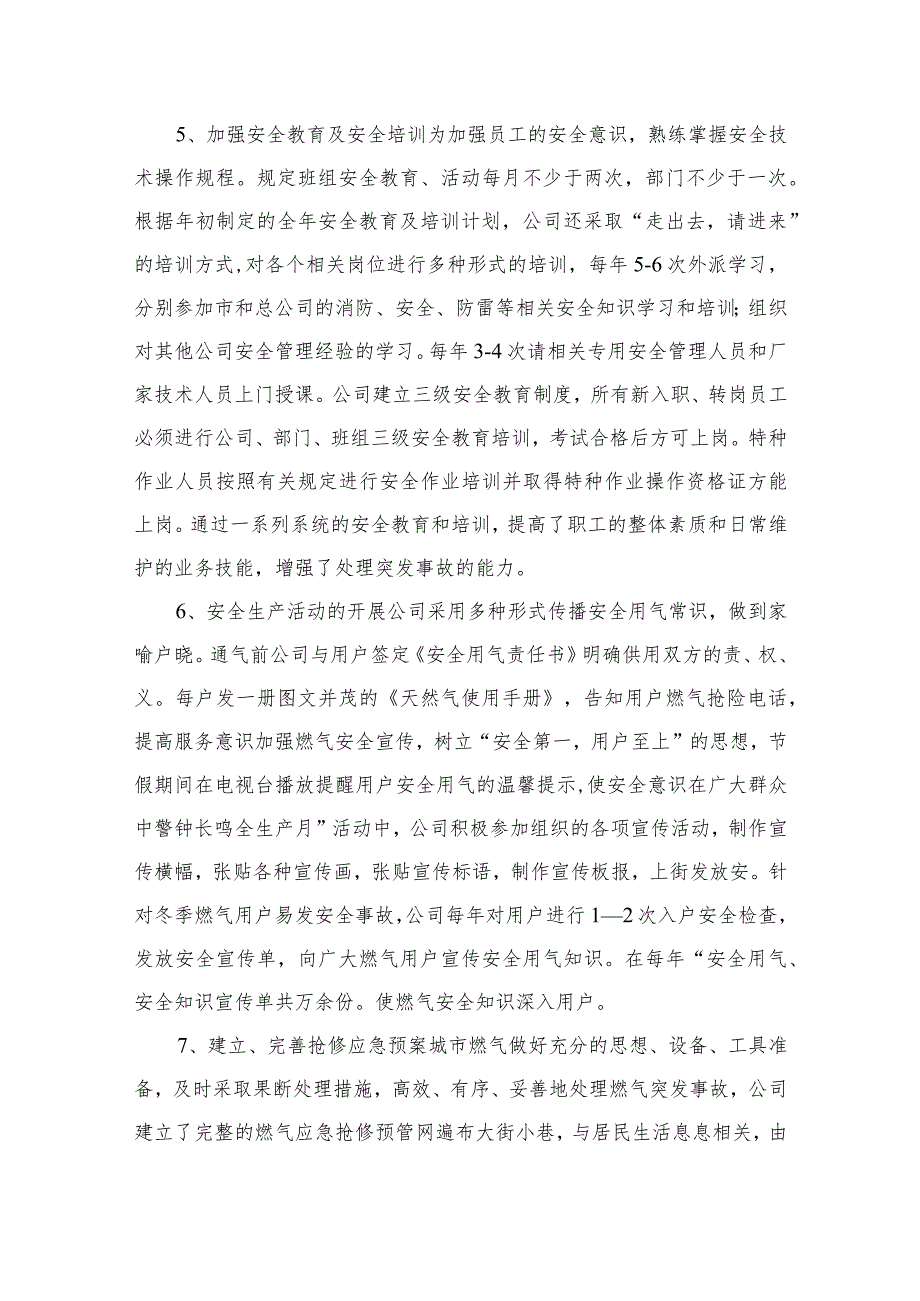 5、加强安全教育及安全培训为加强员工的安全意识，熟练掌握安全技术操作规程。规定班组安全教育、活动每月不少于两次，部门不少于一次。根据年初制定的全年安全教育及培训计划，公司还采取“走出去，请进来”的培训方式,对各个相关岗位进行多种形式的培训，每年5-6次外派学习，分别参加市和总公司的消防、安全、防雷等相关安全知识学习和培训;组织对其他公司安全管理经验的学习。每年3-4次请相关专用安全管理人员和厂家技术人员上门授课。公司建立三级安全教育制度，所有新入职、转岗员工必须进行公司、部门、班组三级安全教育培训，考试合格后方可上岗。特种作业人员按照有关规定进行安全作业培训并取得特种作业操作资格证方能上岗。通过一系列系统的安全教育和培训，提高了职工的整体素质和日常维护的业务技能，增强了处理突发事故的能力。

6、安全生产活动的开展公司采用多种形式传播安全用气常识，做到家喻户晓。通气前公司与用户签定《安全用气责任书》明确供用双方的责、权、义。每户发一册图文并茂的《天然气使用手册》，告知用户燃气抢险电话，提高服务意识加强燃气安全宣传，树立“安全第一，用户至上”的思想，节假期间在电视台播放提醒用户安全用气的温馨提示,使安全意识在广大群众中警钟长鸣全生产月”活动中，公司积极参加组织的各项宣传活动，制作宣传横幅，张贴各种宣传画，张贴宣传标语，制作宣传板报，上街发放安。针对冬季燃气用户易发安全事故，公司每年对用户进行1—2次入户安全检查，发放安全宣传单，向广大燃气用户宣传安全用气知识。在每年“安全用气、安全知识宣传单共万余份。使燃气安全知识深入用户。

7、建立、完善抢修应急预案城市燃气做好充分的思想、设备、工具准备，及时采取果断处理措施，高效、有序、妥善地处理燃气突发事故，公司建立了完整的燃气应急抢修预管网遍布大街小巷，与居民生活息息相关，由